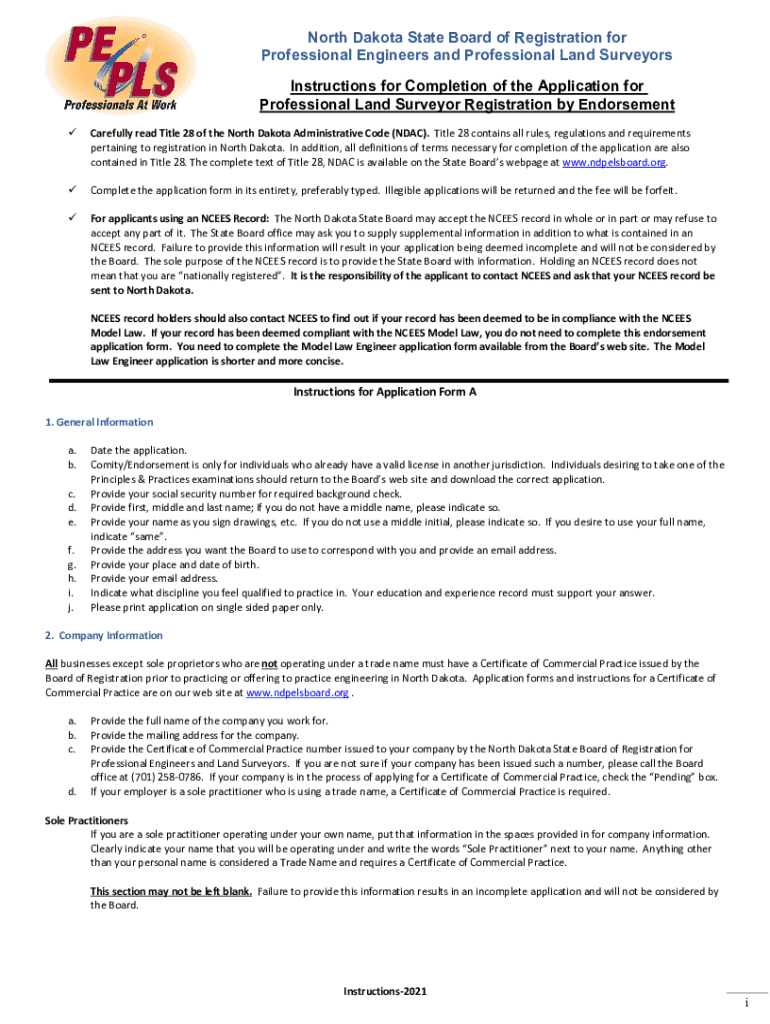 PE PLS
Professionals At Work

North Dakota State Board of Registration for Professional Engineers and Professional Land Surveyors

Instructions for Completion of the Application for Professional Land Surveyor Registration by Endorsement

✓ Carefully read Title 28 of the North Dakota Administrative Code (NDAC). Title 28 contains all rules, regulations and requirements pertaining to registration in North Dakota. In addition, all definitions of terms necessary for completion of the application are also contained in Title 28. The complete text of Title 28, NDAC is available on the State Board's webpage at www.ndpelsboard.org.

✓ Complete the application form in its entirety, preferably typed. Illegible applications will be returned and the fee will be forfeit.

✓ For applicants using an NCEES Record: The North Dakota State Board may accept the NCEES record in whole or in part or may refuse to accept any part of it. The State Board office may ask you to supply supplemental information in addition to what is contained in an NCEES record. Failure to provide this information will result in your application being deemed incomplete and will not be considered by the Board. The sole purpose of the NCEES record is to provide the State Board with information. Holding an NCEES record does not mean that you are "nationally registered". It is the responsibility of the applicant to contact NCEES and ask that your NCEES record be sent to North Dakota.

NCEES record holders should also contact NCEES to find out if your record has been deemed to be in compliance with the NCEES Model Law. If your record has been deemed compliant with the NCEES Model Law, you do not need to complete this endorsement application form. You need to complete the Model Law Engineer application form available from the Board's web site. The Model Law Engineer application is shorter and more concise.

Instructions for Application Form A

1. General Information

a. Date the application.
b. Comity/Endorsement is only for individuals who already have a valid license in another jurisdiction. Individuals desiring to take one of the Principles & Practices examinations should return to the Board's web site and download the correct application.
c. Provide your social security number for required background check.
d. Provide first, middle and last name; if you do not have a middle name, please indicate so.
e. Provide your name as you sign drawings, etc. If you do not use a middle initial, please indicate so. If you desire to use your full name, indicate "same".
f. Provide the address you want the Board to use to correspond with you and provide an email address.
g. Provide your place and date of birth.
h. Provide your email address.
i. Indicate what discipline you feel qualified to practice in. Your education and experience record must support your answer.
j. Please print application on single sided paper only.

2. Company Information

All businesses except sole proprietors who are not operating under a trade name must have a Certificate of Commercial Practice issued by the Board of Registration prior to practicing or offering to practice engineering in North Dakota. Application forms and instructions for a Certificate of Commercial Practice are on our web site at www.ndpelsboard.org .

a. Provide the full name of the company you work for.
b. Provide the mailing address for the company.
c. Provide the Certificate of Commercial Practice number issued to your company by the North Dakota State Board of Registration for Professional Engineers and Land Surveyors. If you are not sure if your company has been issued such a number, please call the Board office at (701) 258-0786. If your company is in the process of applying for a Certificate of Commercial Practice, check the "Pending" box.
d. If your employer is a sole practitioner who is using a trade name, a Certificate of Commercial Practice is required.

Sole Practitioners
If you are a sole practitioner operating under your own name, put that information in the spaces provided in for company information. Clearly indicate your name that you will be operating under and write the words "Sole Practitioner" next to your name. Anything other than your personal name is considered a Trade Name and requires a Certificate of Commercial Practice.

This section may not be left blank. Failure to provide this information results in an incomplete application and will not be considered by the Board.

Instructions-2021

i